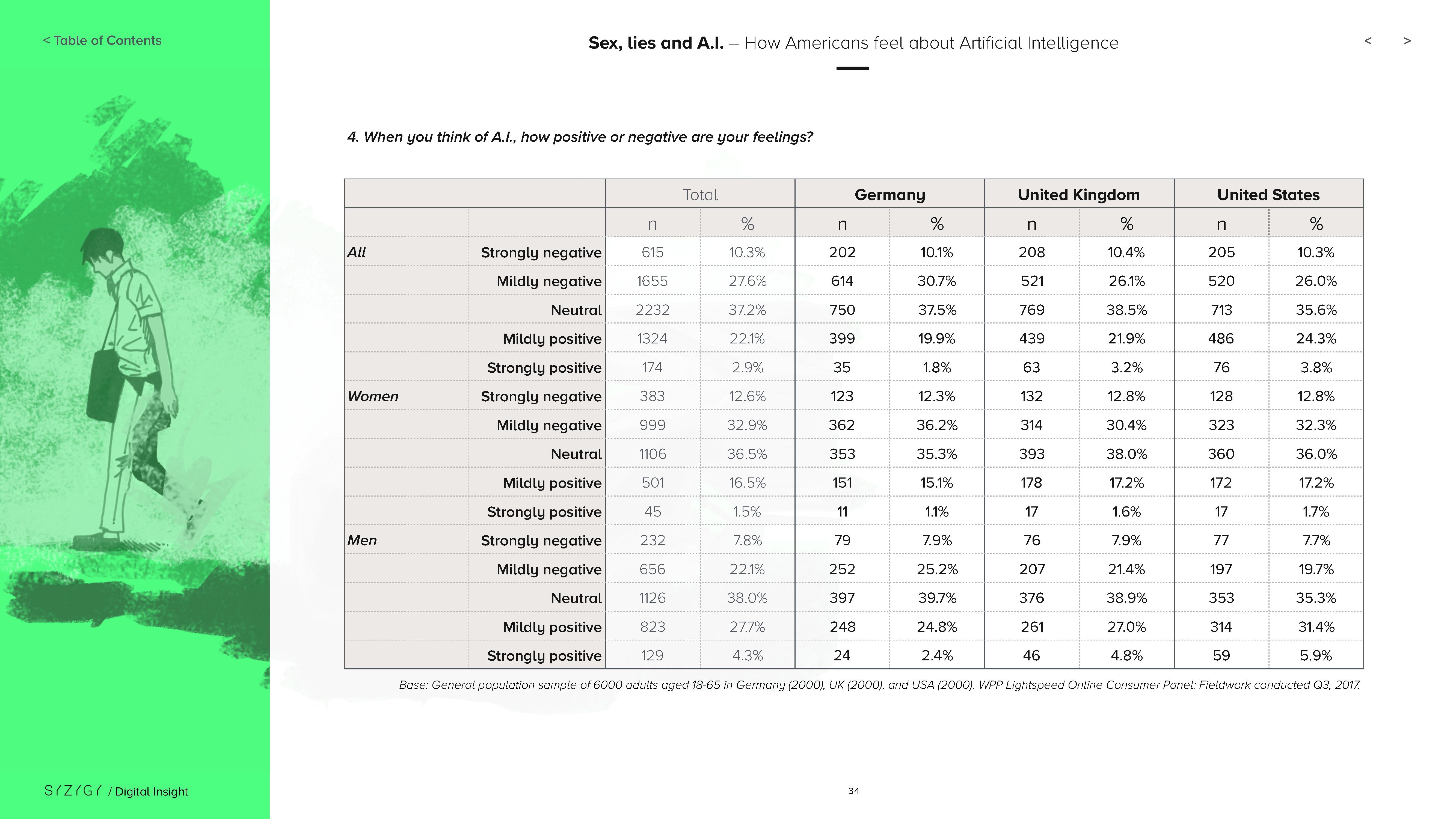 < Table of Contents

Sex, lies and A.I. – How Americans feel about Artificial Intelligence

< >

4. When you think of A.I., how positive or negative are your feelings?

| | | Total | | Germany | | United Kingdom | | United States | |
|---|---|---|---|---|---|---|---|---|---|
| | | n | % | n | % | n | % | n | % |
| All | Strongly negative | 615 | 10.3% | 202 | 10.1% | 208 | 10.4% | 205 | 10.3% |
| | Mildly negative | 1655 | 27.6% | 614 | 30.7% | 521 | 26.1% | 520 | 26.0% |
| | Neutral | 2232 | 37.2% | 750 | 37.5% | 769 | 38.5% | 713 | 35.6% |
| | Mildly positive | 1324 | 22.1% | 399 | 19.9% | 439 | 21.9% | 486 | 24.3% |
| | Strongly positive | 174 | 2.9% | 35 | 1.8% | 63 | 3.2% | 76 | 3.8% |
| Women | Strongly negative | 383 | 12.6% | 123 | 12.3% | 132 | 12.8% | 128 | 12.8% |
| | Mildly negative | 999 | 32.9% | 362 | 36.2% | 314 | 30.4% | 323 | 32.3% |
| | Neutral | 1106 | 36.5% | 353 | 35.3% | 393 | 38.0% | 360 | 36.0% |
| | Mildly positive | 501 | 16.5% | 151 | 15.1% | 178 | 17.2% | 172 | 17.2% |
| | Strongly positive | 45 | 1.5% | 11 | 1.1% | 17 | 1.6% | 17 | 1.7% |
| Men | Strongly negative | 232 | 7.8% | 79 | 7.9% | 76 | 7.9% | 77 | 7.7% |
| | Mildly negative | 656 | 22.1% | 252 | 25.2% | 207 | 21.4% | 197 | 19.7% |
| | Neutral | 1126 | 38.0% | 397 | 39.7% | 376 | 38.9% | 353 | 35.3% |
| | Mildly positive | 823 | 27.7% | 248 | 24.8% | 261 | 27.0% | 314 | 31.4% |
| | Strongly positive | 129 | 4.3% | 24 | 2.4% | 46 | 4.8% | 59 | 5.9% |

Base: General population sample of 6000 adults aged 18-65 in Germany (2000), UK (2000), and USA (2000). WPP Lightspeed Online Consumer Panel: Fieldwork conducted Q3, 2017.

SYZYGY / Digital Insight

34